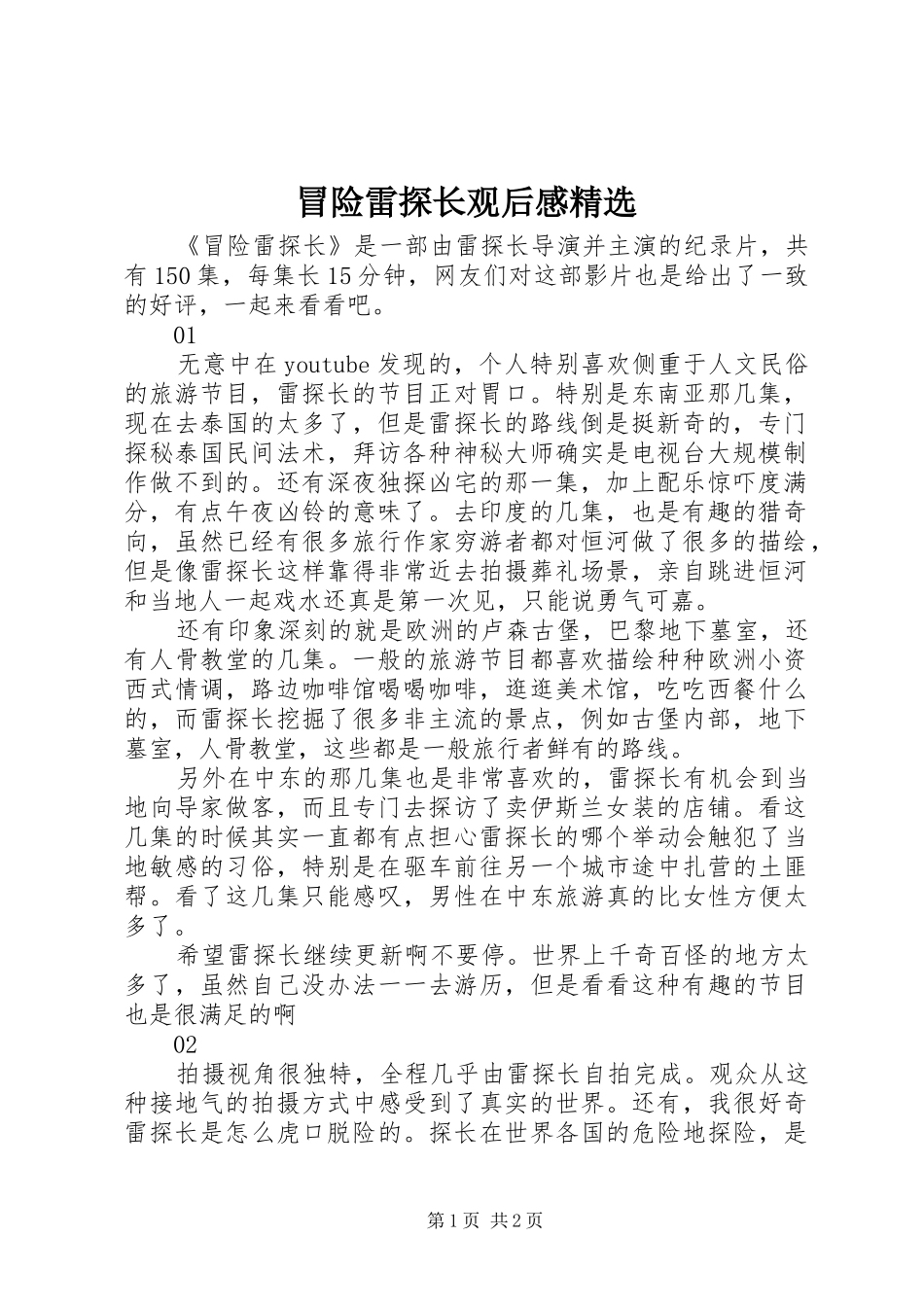 冒险雷探长观后感精选

《冒险雷探长》是一部由雷探长导演并主演的纪录片，共有150集，每集长15分钟，网友们对这部影片也是给出了一致的好评，一起来看看吧。

01

无意中在youtube发现的，个人特别喜欢侧重于人文民俗的旅游节目，雷探长的节目正对胃口。特别是东南亚那几集，现在去泰国的太多了，但是雷探长的路线倒是挺新奇的，专门探秘泰国民间法术，拜访各种神秘大师确实是电视台大规模制作做不到的。还有深夜独探凶宅的那一集，加上配乐惊吓度满分，有点午夜凶铃的意味了。去印度的几集，也是有趣的猎奇向，虽然已经有很多旅行作家穷游者都对恒河做了很多的描绘，但是像雷探长这样靠得非常近去拍摄葬礼场景，亲自跳进恒河和当地人一起戏水还真是第一次见，只能说勇气可嘉。

还有印象深刻的就是欧洲的卢森古堡，巴黎地下墓室，还有人骨教堂的几集。一般的旅游节目都喜欢描绘种种欧洲小资西式情调，路边咖啡馆喝喝咖啡，逛逛美术馆，吃吃西餐什么的，而雷探长挖掘了很多非主流的景点，例如古堡内部，地下墓室，人骨教堂，这些都是一般旅行者鲜有的路线。

另外在中东的那几集也是非常喜欢的，雷探长有机会到当地向导家做客，而且专门去探访了卖伊斯兰女装的店铺。看这几集的时候其实一直都有点担心雷探长的哪个举动会触犯了当地敏感的习俗，特别是在驱车前往另一个城市途中扎营的土匪帮。看了这几集只能感叹，男性在中东旅游真的比女性方便太多了。

希望雷探长继续更新啊不要停。世界上千奇百怪的地方太多了，虽然自己没办法一一去游历，但是看看这种有趣的节目也是很满足的啊

02

拍摄视角很独特，全程几乎由雷探长自拍完成。观众从这种接地气的拍摄方式中感受到了真实的世界。还有，我很好奇雷探长是怎么虎口脱险的。探长在世界各国的危险地探险，是

第1页 共2页